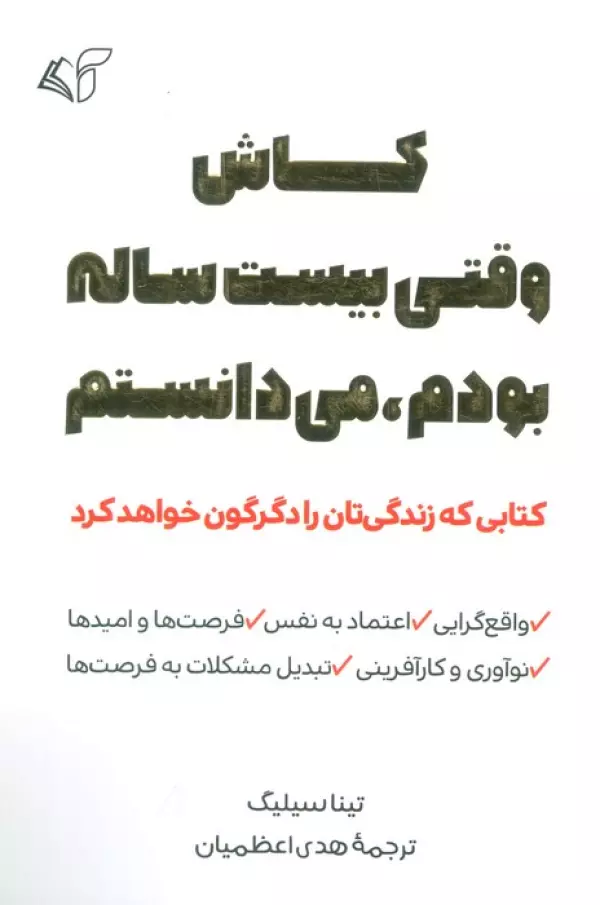 کاش
وقتی بیست ساله
بودم، می‌دانستم

کتابی که زندگی‌تان را دگرگون خواهد کرد

✓واقع‌گرایی ✓اعتماد به نفس ✓فرصت‌ها و امیدها
✓نوآوری و کارآفرینی ✓تبدیل مشکلات به فرصت‌ها

تینا سیلیگ
ترجمهٔ هدی اعظمیان